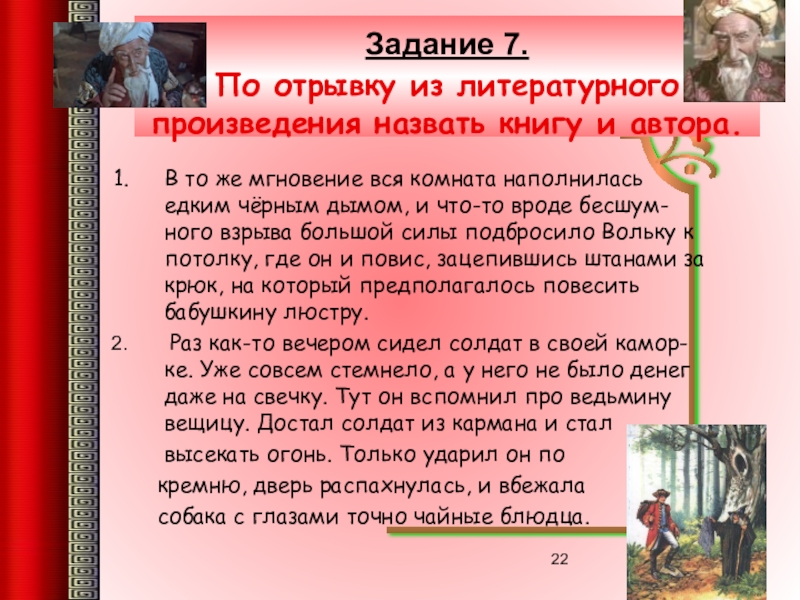 Задание 7.

По отрывку из литературного произведения назвать книгу и автора.

1. В то же мгновение вся комната наполнилась едким чёрным дымом, и что-то вроде бесшумного взрыва большой силы подбросило Вольку к потолку, где он и повис, зацепившись штанами за крюк, на который предполагалось повесить бабушкину люстру.

2. Раз как-то вечером сидел солдат в своей каморке. Уже совсем стемнело, а у него не было денег даже на свечку. Тут он вспомнил про ведьмину вещицу. Достал солдат из кармана и стал высекать огонь. Только ударил он по кремню, дверь распахнулась, и вбежала собака с глазами точно чайные блюдца.

22